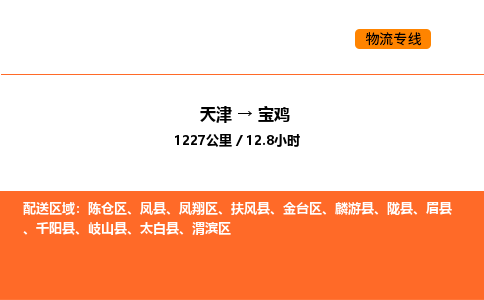 物流专线

天津 → 宝鸡
1227公里 / 12.8小时

配送区域：陈仓区、凤县、凤翔区、扶风县、金台区、麟游县、陇县、眉县、千阳县、岐山县、太白县、渭滨区